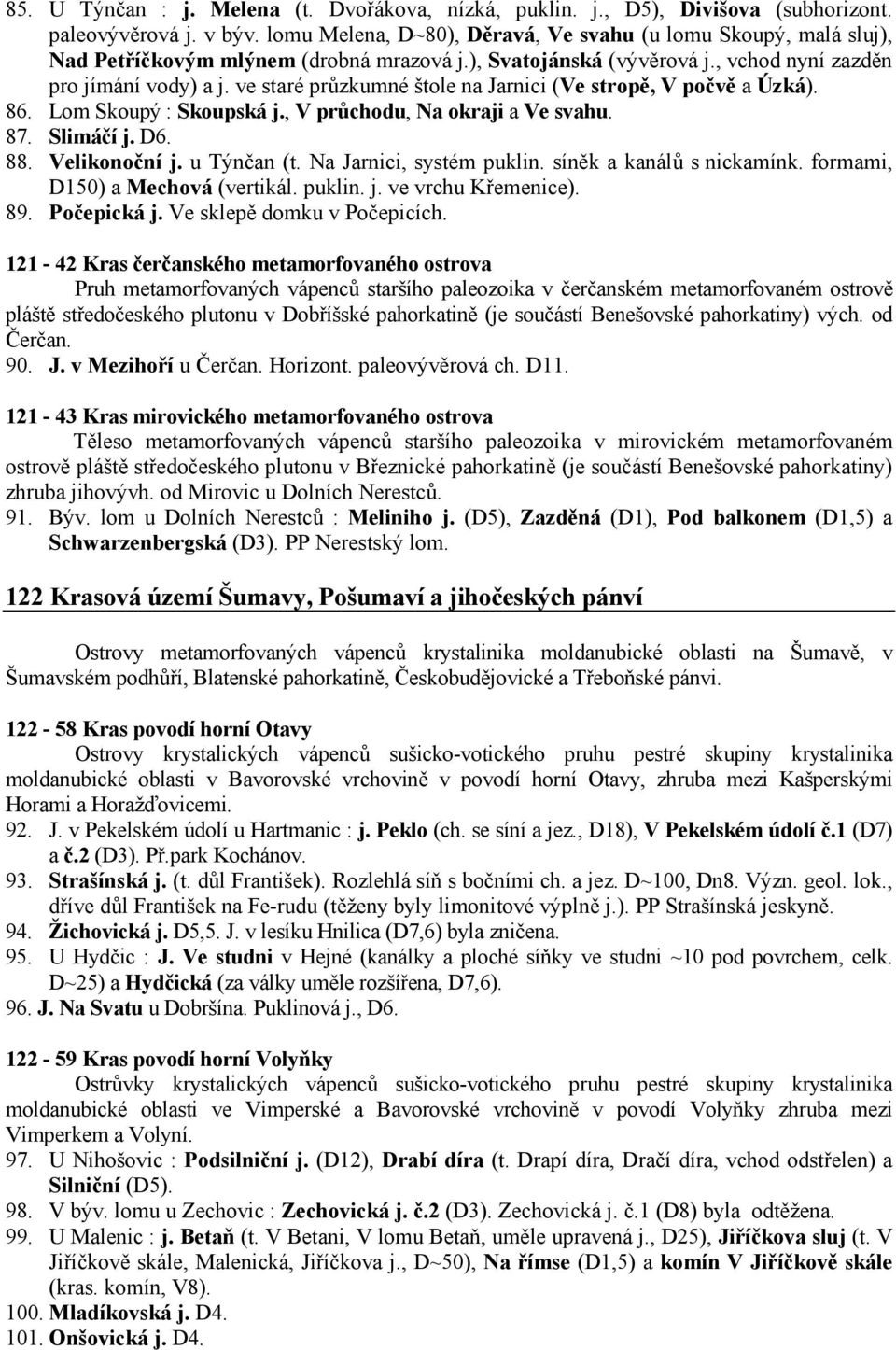 85. U Týnčan : j. Melena (t. Dvořákova, nízká, puklin. j., D5), Divišova (subhorizont. paleovývěrová j. v býv. lomu Melena, D~80), Děravá, Ve svahu (u lomu Skoupý, malá sluj), Nad Petříčkovým mlýnem (drobná mrazová j.), Svatojánská (vývěrová j., vchod nyní zazděn pro jímání vody) a j. ve staré průzkumné štole na Jarnici (Ve stropě, V počvě a Úzká).
86. Lom Skoupý : Skoupská j., V průchodu, Na okraji a Ve svahu.
87. Slimáčí j. D6.
88. Velikonoční j. u Týnčan (t. Na Jarnici, systém puklin. síněk a kanálů s nickamínk. formami, D150) a Mechová (vertikál. puklin. j. ve vrchu Křemenice).
89. Počepická j. Ve sklepě domku v Počepicích.

121 - 42 Kras čerčanského metamorfovaného ostrova
Pruh metamorfovaných vápenců staršího paleozoika v čerčanském metamorfovaném ostrově pláště středočeského plutonu v Dobříšské pahorkatině (je součástí Benešovské pahorkatiny) vých. od Čerčan.
90. J. v Mezihoří u Čerčan. Horizont. paleovývěrová ch. D11.

121 - 43 Kras mirovického metamorfovaného ostrova
Těleso metamorfovaných vápenců staršího paleozoika v mirovickém metamorfovaném ostrově pláště středočeského plutonu v Březnické pahorkatině (je součástí Benešovské pahorkatiny) zhruba jihovývh. od Mirovic u Dolních Nerestců.
91. Býv. lom u Dolních Nerestců : Meliniho j. (D5), Zazděná (D1), Pod balkonem (D1,5) a Schwarzenbergská (D3). PP Nerestský lom.

122 Krasová území Šumavy, Pošumaví a jihočeských pánví

Ostrovy metamorfovaných vápenců krystalinika moldanubické oblasti na Šumavě, v Šumavském podhůří, Blatenské pahorkatině, Českobudějovické a Třeboňské pánvi.

122 - 58 Kras povodí horní Otavy
Ostrovy krystalických vápenců sušicko-votického pruhu pestré skupiny krystalinika moldanubické oblasti v Bavorovské vrchovině v povodí horní Otavy, zhruba mezi Kašperskými Horami a Horažďovicemi.
92. J. v Pekelském údolí u Hartmanic : j. Peklo (ch. se síní a jez., D18), V Pekelském údolí č.1 (D7) a č.2 (D3). Př.park Kochánov.
93. Strašínská j. (t. důl František). Rozlehlá síň s bočními ch. a jez. D~100, Dn8. Význ. geol. lok., dříve důl František na Fe-rudu (těženy byly limonitové výplně j.). PP Strašínská jeskyně.
94. Žichovická j. D5,5. J. v lesíku Hnilica (D7,6) byla zničena.
95. U Hydčic : J. Ve studni v Hejné (kanálky a ploché síňky ve studni ~10 pod povrchem, celk. D~25) a Hydčická (za války uměle rozšířena, D7,6).
96. J. Na Svatu u Dobršína. Puklinová j., D6.

122 - 59 Kras povodí horní Volyňky
Ostrůvky krystalických vápenců sušicko-votického pruhu pestré skupiny krystalinika moldanubické oblasti ve Vimperské a Bavorovské vrchovině v povodí Volyňky zhruba mezi Vimperkem a Volyní.
97. U Nihošovic : Podsilniční j. (D12), Drabí díra (t. Drapí díra, Dračí díra, vchod odstřelen) a Silniční (D5).
98. V býv. lomu u Zechovic : Zechovická j. č.2 (D3). Zechovická j. č.1 (D8) byla odtěžena.
99. U Malenic : j. Betaň (t. V Betani, V lomu Betaň, uměle upravená j., D25), Jiříčkova sluj (t. V Jiříčkově skále, Malenická, Jiříčkova j., D~50), Na římse (D1,5) a komín V Jiříčkově skále (kras. komín, V8).
100. Mladíkovská j. D4.
101. Onšovická j. D4.